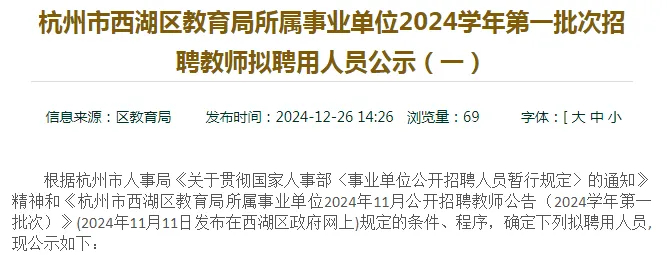 杭州市西湖区教育局所属事业单位2024学年第一批次招聘教师拟聘用人员公示（一）

信息来源：区教育局　　发布时间：2024-12-26 14:26　浏览量：69　　字体：[ 大 中 小

根据杭州市人事局《关于贯彻国家人事部〈事业单位公开招聘人员暂行规定〉的通知》精神和《杭州市西湖区教育局所属事业单位2024年11月公开招聘教师公告（2024学年第一批次）》(2024年11月11日发布在西湖区政府网上)规定的条件、程序，确定下列拟聘用人员，现公示如下：